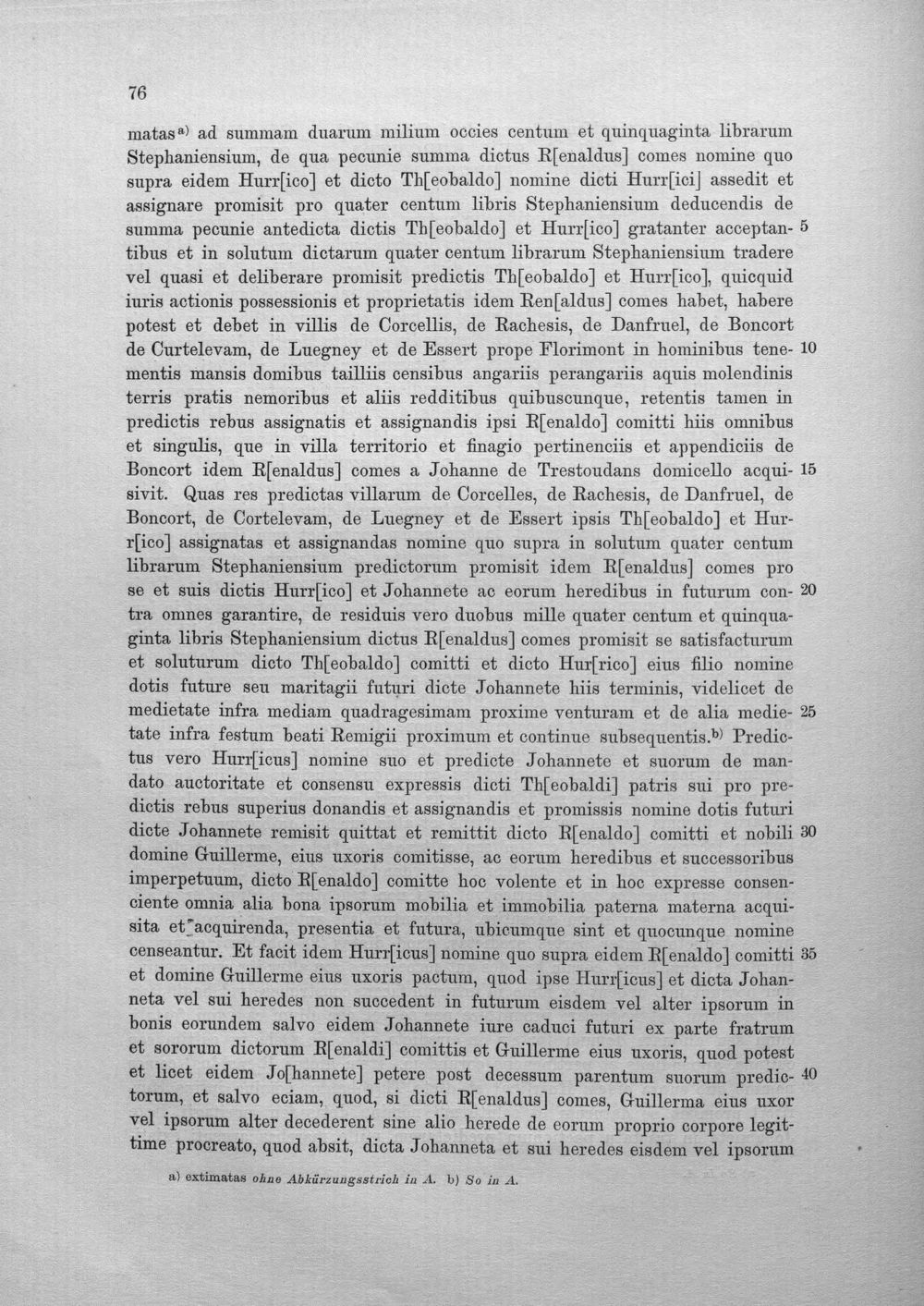 76

matas$^{a)}$ ad summam duarum milium occies centum et quinquaginta librarum Stephaniensium, de qua pecunie summa dictus R[enaldus] comes nomine quo supra eidem Hurr[ico] et dicto Th[eobaldo] nomine dicti Hurr[ici] assedit et assignare promisit pro quater centum libris Stephaniensium deducendis de summa pecunie antedicta dictis Th[eobaldo] et Hurr[ico] gratanter acceptantibus et in solutum dictarum quater centum librarum Stephaniensium tradere vel quasi et deliberare promisit predictis Th[eobaldo] et Hurr[ico], quicquid iuris actionis possessionis et proprietatis idem Ren[aldus] comes habet, habere potest et debet in villis de Corcellis, de Rachesis, de Danfruel, de Boncort de Curtelevam, de Luegney et de Essert prope Florimont in hominibus tenementis mansis domibus tailliis censibus angariis perangariis aquis molendinis terris pratis nemoribus et aliis redditibus quibuscunque, retentis tamen in predictis rebus assignatis et assignandis ipsi R[enaldo] comitti hiis omnibus et singulis, que in villa territorio et finagio pertinenciis et appendiciis de Boncort idem R[enaldus] comes a Johanne de Trestoudans domicello acquisivit. Quas res predictas villarum de Corcelles, de Rachesis, de Danfruel, de Boncort, de Cortelevam, de Luegney et de Essert ipsis Th[eobaldo] et Hurr[ico] assignatas et assignandas nomine quo supra in solutum quater centum librarum Stephaniensium predictorum promisit idem R[enaldus] comes pro se et suis dictis Hurr[ico] et Johannete ac eorum heredibus in futurum contra omnes garantire, de residuis vero duobus mille quater centum et quinquaginta libris Stephaniensium dictus R[enaldus] comes promisit se satisfacturum et soluturum dicto Th[eobaldo] comitti et dicto Hur[rico] eius filio nomine dotis future seu maritagii futuri dicte Johannete hiis terminis, videlicet de medietate infra mediam quadragesimam proxime venturam et de alia medietate infra festum beati Remigii proximum et continue subsequentis.$^{b)}$ Predictus vero Hurr[icus] nomine suo et predicte Johannete et suorum de mandato auctoritate et consensu expressis dicti Th[eobaldi] patris sui pro predictis rebus superius donandis et assignandis et promissis nomine dotis futuri dicte Johannete remisit quittat et remittit dicto R[enaldo] comitti et nobili domine Guillerme, eius uxoris comitisse, ac eorum heredibus et successoribus imperpetuum, dicto R[enaldo] comitte hoc volente et in hoc expresse consenciente omnia alia bona ipsorum mobilia et immobilia paterna materna acquisita et acquirenda, presentia et futura, ubicumque sint et quocunque nomine censeantur. Et facit idem Hurr[icus] nomine quo supra eidem R[enaldo] comitti et domine Guillerme eius uxoris pactum, quod ipse Hurr[icus] et dicta Johanneta vel sui heredes non succedent in futurum eisdem vel alter ipsorum in bonis eorundem salvo eidem Johannete iure caduci futuri ex parte fratrum et sororum dictorum R[enaldi] comittis et Guillerme eius uxoris, quod potest et licet eidem Jo[hannete] petere post decessum parentum suorum predictorum, et salvo eciam, quod, si dicti R[enaldus] comes, Guillerma eius uxor vel ipsorum alter decederent sine alio herede de eorum proprio corpore legittime procreato, quod absit, dicta Johanneta et sui heredes eisdem vel ipsorum

5
10
15
20
25
30
35
40

a) extimatas ohne Abkürzungsstrich in A. b) So in A.